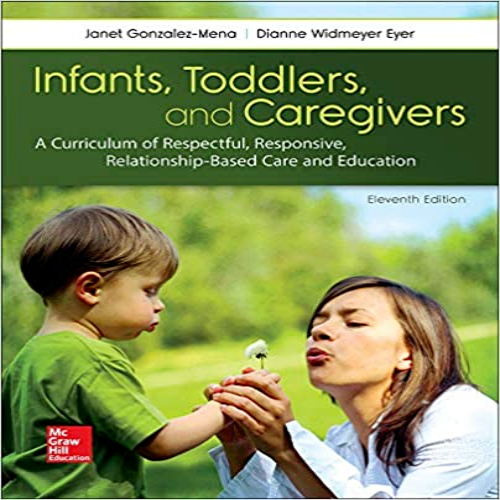 Janet Gonzalez-Mena | Dianne Widmeyer Eyer

Infants, Toddlers, and Caregivers

A Curriculum of Respectful, Responsive, Relationship-Based Care and Education

Eleventh Edition

Mc Graw Hill Education